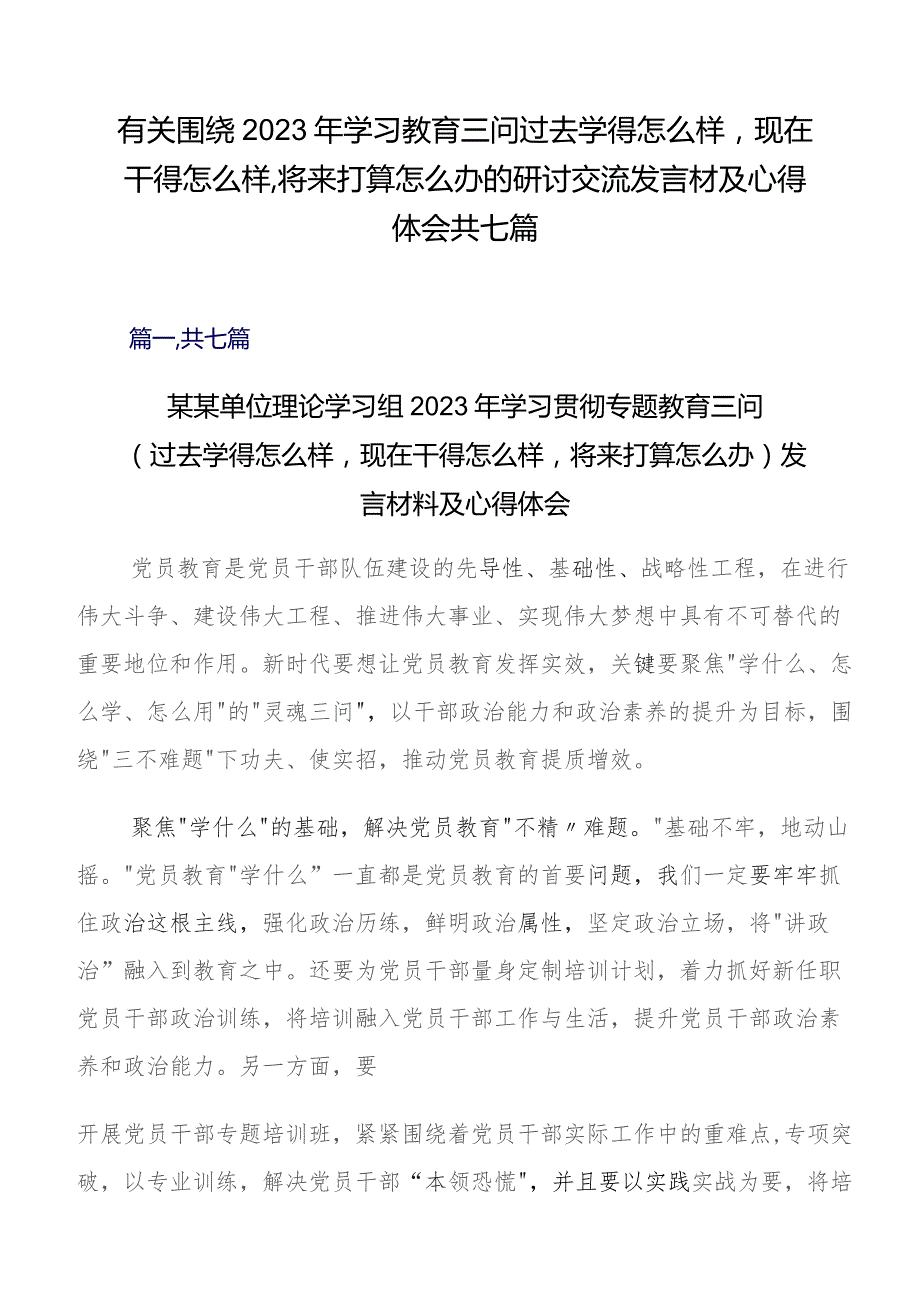 有关围绕2023年学习教育三问过去学得怎么样，现在干得怎么样,将来打算怎么办的研讨交流发言材及心得体会共七篇

篇一,共七篇

某某单位理论学习组2023年学习贯彻专题教育三问（过去学得怎么样，现在干得怎么样，将来打算怎么办）发言材料及心得体会

党员教育是党员干部队伍建设的先导性、基础性、战略性工程，在进行伟大斗争、建设伟大工程、推进伟大事业、实现伟大梦想中具有不可替代的重要地位和作用。新时代要想让党员教育发挥实效，关键要聚焦"学什么、怎么学、怎么用"的"灵魂三问"，以干部政治能力和政治素养的提升为目标，围绕"三不难题"下功夫、使实招，推动党员教育提质增效。

聚焦"学什么"的基础，解决党员教育"不精〃难题。"基础不牢，地动山摇。"党员教育"学什么”一直都是党员教育的首要问题，我们一定要牢牢抓住政治这根主线，强化政治历练，鲜明政治属性，坚定政治立场，将"讲政治”融入到教育之中。还要为党员干部量身定制培训计划，着力抓好新任职党员干部政治训练，将培训融入党员干部工作与生活，提升党员干部政治素养和政治能力。另一方面，要

开展党员干部专题培训班，紧紧围绕着党员干部实际工作中的重难点,专项突破，以专业训练，解决党员干部“本领恐慌"，并且要以实践实战为要，将培